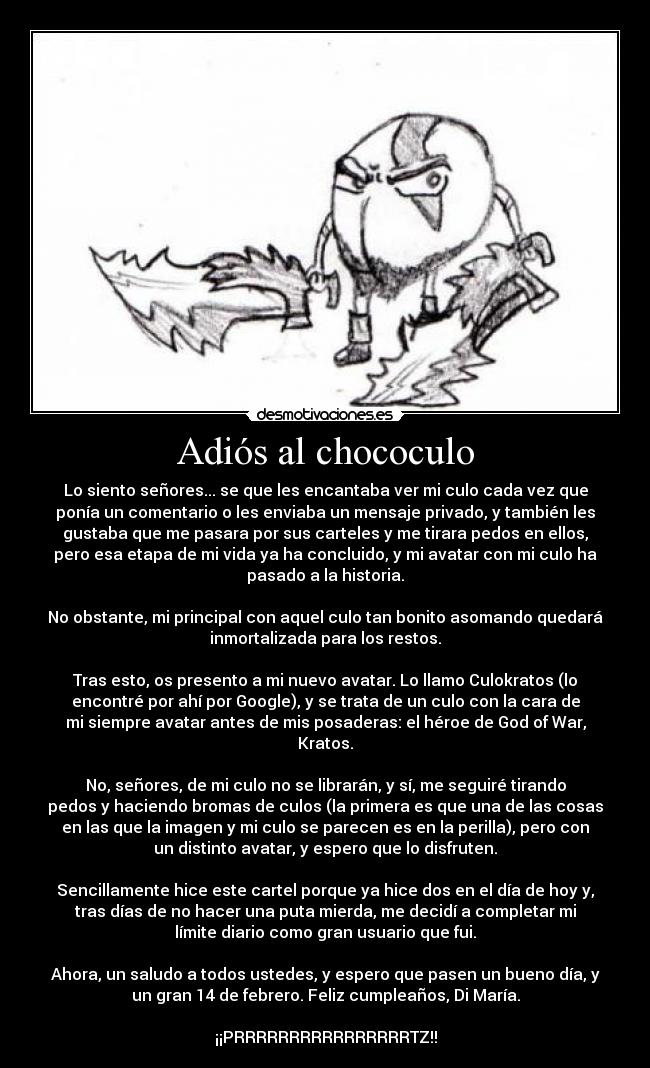 desmotivaciones.es

Adiós al chococulo

Lo siento señores... se que les encantaba ver mi culo cada vez que ponía un comentario o les enviaba un mensaje privado, y también les gustaba que me pasara por sus carteles y me tirara pedos en ellos, pero esa etapa de mi vida ya ha concluido, y mi avatar con mi culo ha pasado a la historia.

No obstante, mi principal con aquel culo tan bonito asomando quedará inmortalizada para los restos.

Tras esto, os presento a mi nuevo avatar. Lo llamo Culokratos (lo encontré por ahí por Google), y se trata de un culo con la cara de mi siempre avatar antes de mis posaderas: el héroe de God of War, Kratos.

No, señores, de mi culo no se librarán, y sí, me seguiré tirando pedos y haciendo bromas de culos (la primera es que una de las cosas en las que la imagen y mi culo se parecen es en la perilla), pero con un distinto avatar, y espero que lo disfruten.

Sencillamente hice este cartel porque ya hice dos en el día de hoy y, tras días de no hacer una puta mierda, me decidí a completar mi límite diario como gran usuario que fui.

Ahora, un saludo a todos ustedes, y espero que pasen un bueno día, y un gran 14 de febrero. Feliz cumpleaños, Di María.

¡¡PRRRRRRRRRRRRRRRRTZ!!